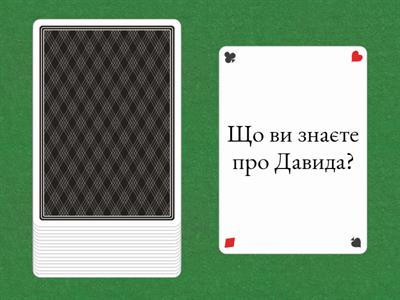 Що ви знаєте про Давида?